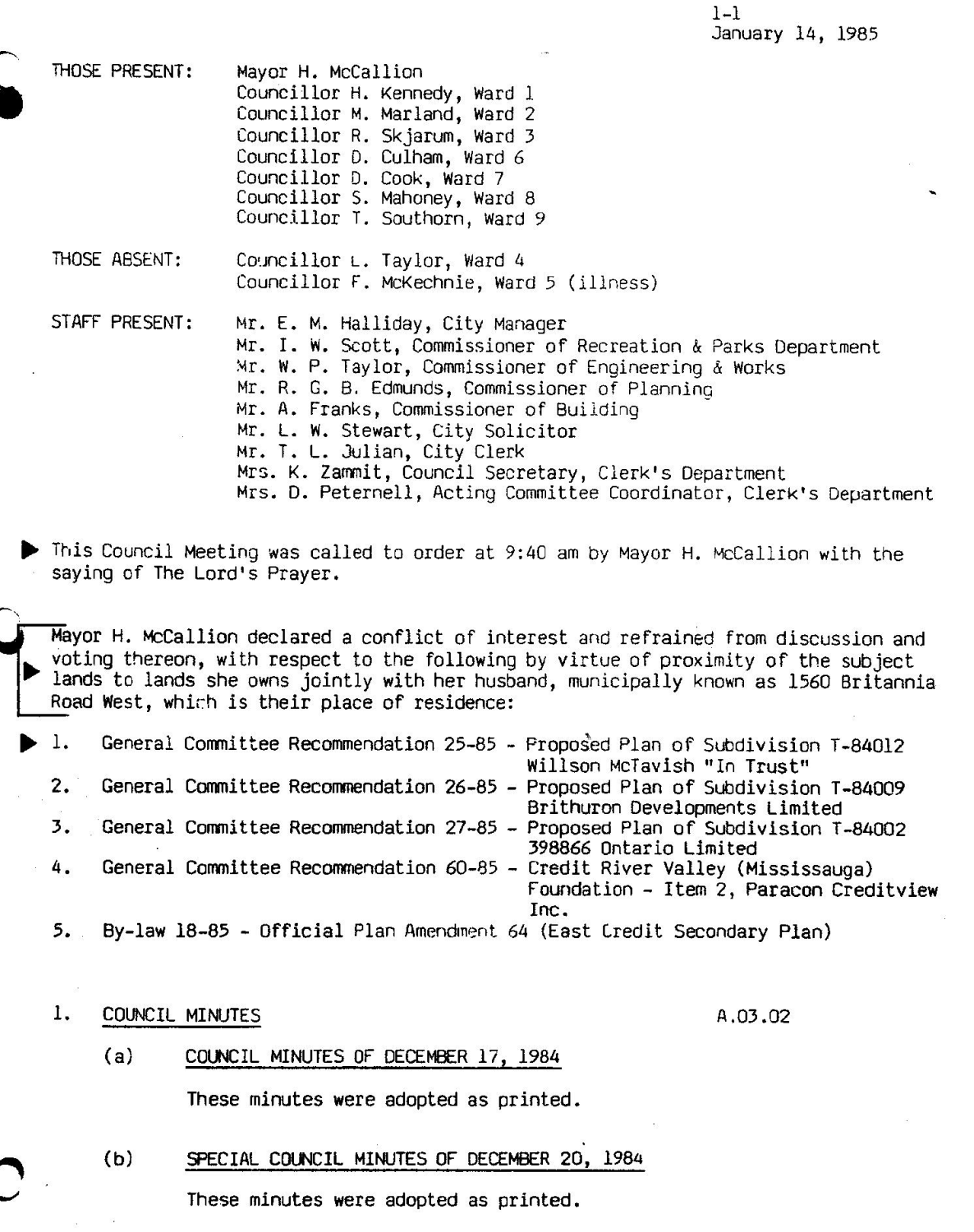 1-1
January 14, 1985

THOSE PRESENT: Mayor H. McCallion
Councillor H. Kennedy, Ward 1
Councillor M. Marland, Ward 2
Councillor R. Skjarum, Ward 3
Councillor D. Culham, Ward 6
Councillor D. Cook, Ward 7
Councillor S. Mahoney, Ward 8
Councillor T. Southorn, Ward 9

THOSE ABSENT: Councillor L. Taylor, Ward 4
Councillor F. McKechnie, Ward 5 (illness)

STAFF PRESENT: Mr. E. M. Halliday, City Manager
Mr. I. W. Scott, Commissioner of Recreation & Parks Department
Mr. W. P. Taylor, Commissioner of Engineering & Works
Mr. R. G. B. Edmunds, Commissioner of Planning
Mr. A. Franks, Commissioner of Building
Mr. L. W. Stewart, City Solicitor
Mr. T. L. Julian, City Clerk
Mrs. K. Zammit, Council Secretary, Clerk's Department
Mrs. D. Peternell, Acting Committee Coordinator, Clerk's Department

This Council Meeting was called to order at 9:40 am by Mayor H. McCallion with the saying of The Lord's Prayer.

Mayor H. McCallion declared a conflict of interest and refrained from discussion and voting thereon, with respect to the following by virtue of proximity of the subject lands to lands she owns jointly with her husband, municipally known as 1560 Britannia Road West, which is their place of residence:

1. General Committee Recommendation 25-85 - Proposed Plan of Subdivision T-84012 Willson McTavish "In Trust"
2. General Committee Recommendation 26-85 - Proposed Plan of Subdivision T-84009 Brithuron Developments Limited
3. General Committee Recommendation 27-85 - Proposed Plan of Subdivision T-84002 398866 Ontario Limited
4. General Committee Recommendation 60-85 - Credit River Valley (Mississauga) Foundation - Item 2, Paracon Creditview Inc.
5. By-law 18-85 - Official Plan Amendment 64 (East Credit Secondary Plan)

1. COUNCIL MINUTES A.03.02

(a) COUNCIL MINUTES OF DECEMBER 17, 1984

These minutes were adopted as printed.

(b) SPECIAL COUNCIL MINUTES OF DECEMBER 20, 1984

These minutes were adopted as printed.